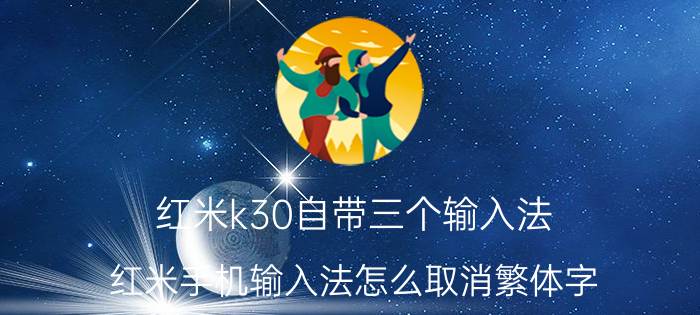 红米k30自带三个输入法

红米手机输入法怎么取消繁体字